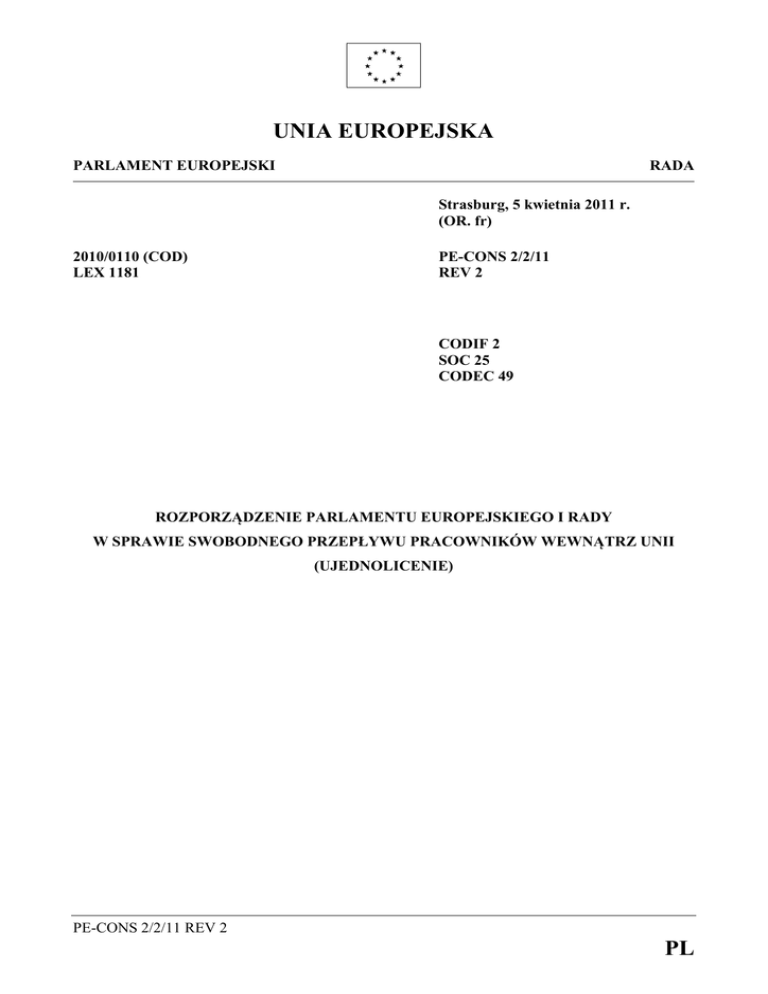 UNIA EUROPEJSKA

PARLAMENT EUROPEJSKI

RADA

Strasburg, 5 kwietnia 2011 r.
(OR. fr)

2010/0110 (COD)
LEX 1181

PE-CONS 2/2/11
REV 2

CODIF 2
SOC 25
CODEC 49

ROZPORZĄDZENIE PARLAMENTU EUROPEJSKIEGO I RADY
W SPRAWIE SWOBODNEGO PRZEPŁYWU PRACOWNIKÓW WEWNĄTRZ UNII
(UJEDNOLICENIE)

PE-CONS 2/2/11 REV 2

PL